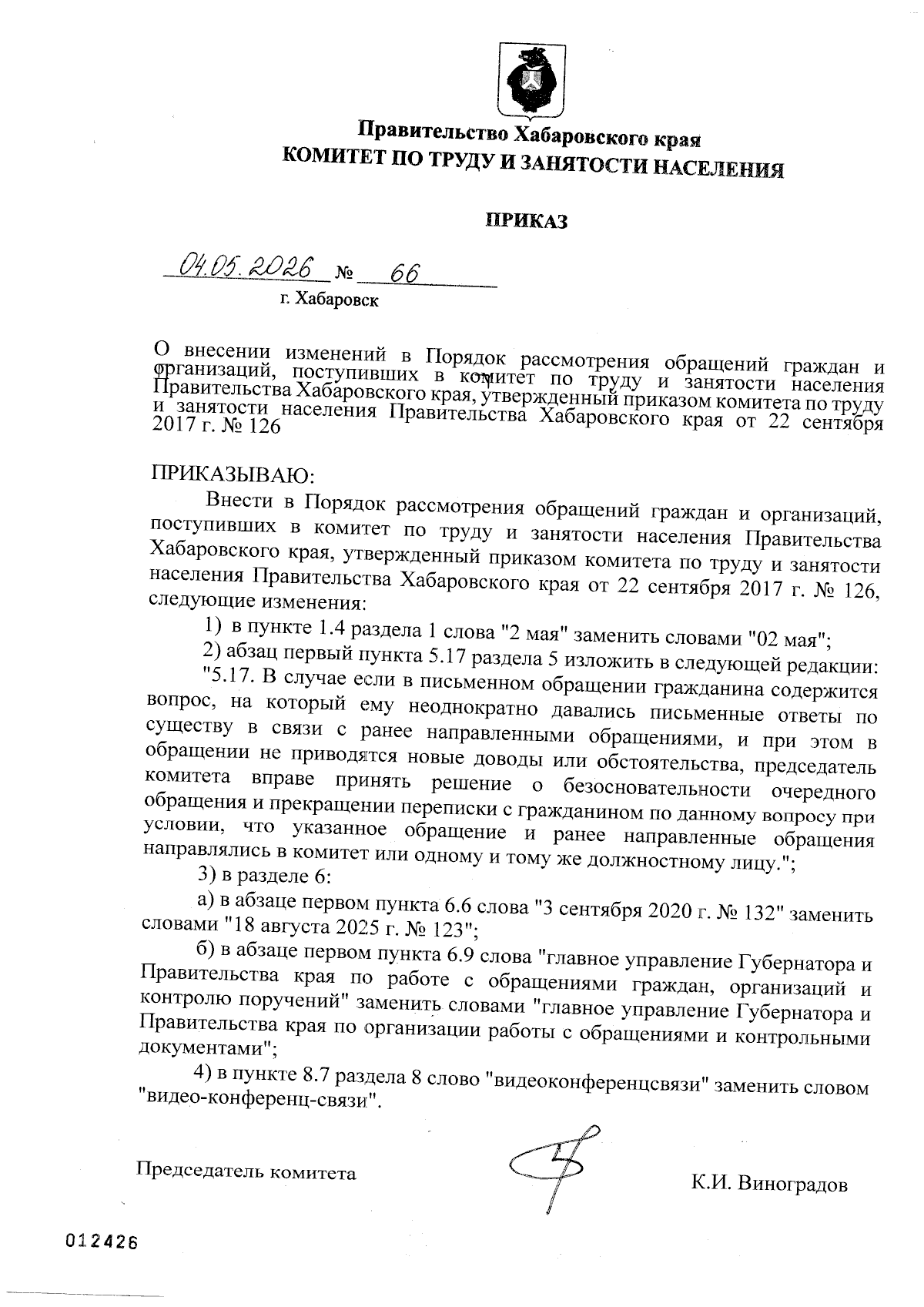 Правительство Хабаровского края
КОМИТЕТ ПО ТРУДУ И ЗАНЯТОСТИ НАСЕЛЕНИЯ

ПРИКАЗ

04.05.2026 № 66
г. Хабаровск

О внесении изменений в Порядок рассмотрения обращений граждан и организаций, поступивших в комитет по труду и занятости населения Правительства Хабаровского края, утвержденный приказом комитета по труду и занятости населения Правительства Хабаровского края от 22 сентября 2017 г. № 126

ПРИКАЗЫВАЮ:

Внести в Порядок рассмотрения обращений граждан и организаций, поступивших в комитет по труду и занятости населения Правительства Хабаровского края, утвержденный приказом комитета по труду и занятости населения Правительства Хабаровского края от 22 сентября 2017 г. № 126, следующие изменения:

1) в пункте 1.4 раздела 1 слова "2 мая" заменить словами "02 мая";

2) абзац первый пункта 5.17 раздела 5 изложить в следующей редакции:

"5.17. В случае если в письменном обращении гражданина содержится вопрос, на который ему неоднократно давались письменные ответы по существу в связи с ранее направленными обращениями, и при этом в обращении не приводятся новые доводы или обстоятельства, председатель комитета вправе принять решение о безосновательности очередного обращения и прекращении переписки с гражданином по данному вопросу при условии, что указанное обращение и ранее направленные обращения направлялись в комитет или одному и тому же должностному лицу.";

3) в разделе 6:

а) в абзаце первом пункта 6.6 слова "3 сентября 2020 г. № 132" заменить словами "18 августа 2025 г. № 123";

б) в абзаце первом пункта 6.9 слова "главное управление Губернатора и Правительства края по работе с обращениями граждан, организаций и контролю поручений" заменить словами "главное управление Губернатора и Правительства края по организации работы с обращениями и контрольными документами";

4) в пункте 8.7 раздела 8 слово "видеоконференцсвязи" заменить словом "видео-конференц-связи".

Председатель комитета

К.И. Виноградов

012426